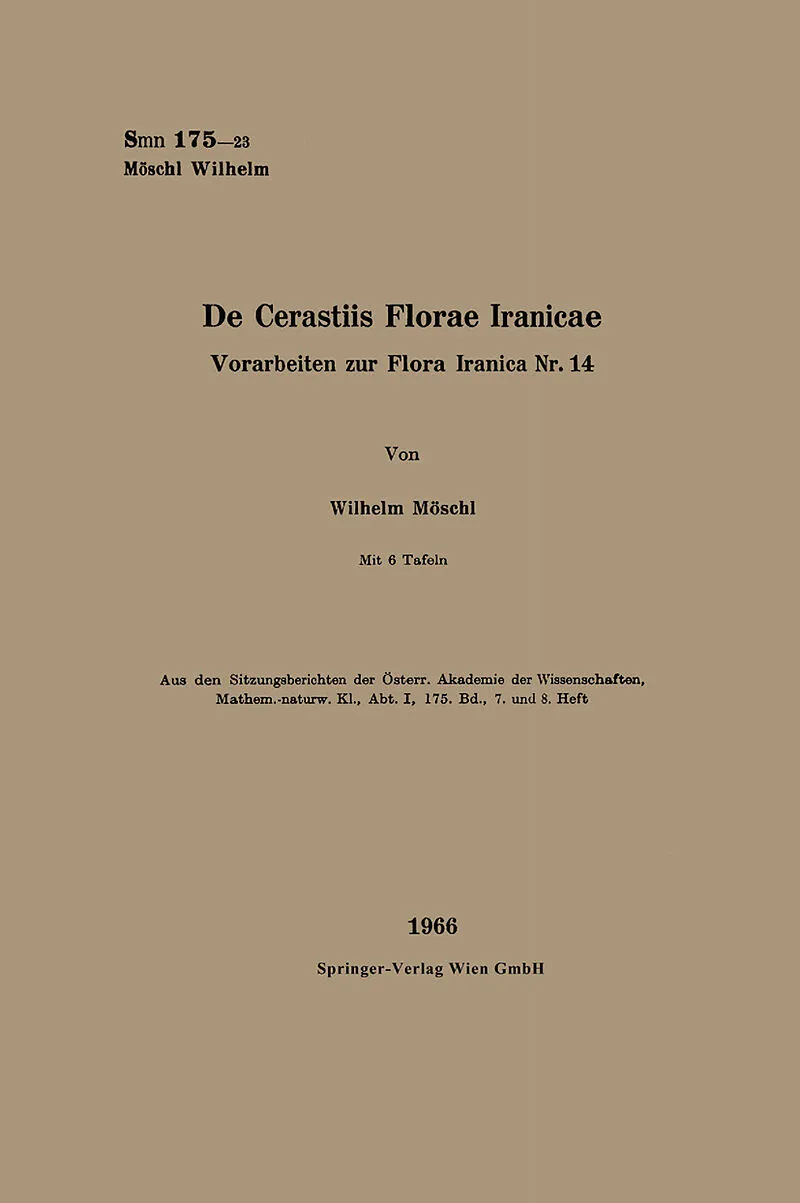 Smn 175—23
Möschl Wilhelm

De Cerastiis Florae Iranicae
Vorarbeiten zur Flora Iranica Nr. 14

Von

Wilhelm Möschl

Mit 6 Tafeln

Aus den Sitzungsberichten der Österr. Akademie der Wissenschaften, Mathem.-naturw. Kl., Abt. I, 175. Bd., 7. und 8. Heft

1966
Springer-Verlag Wien GmbH